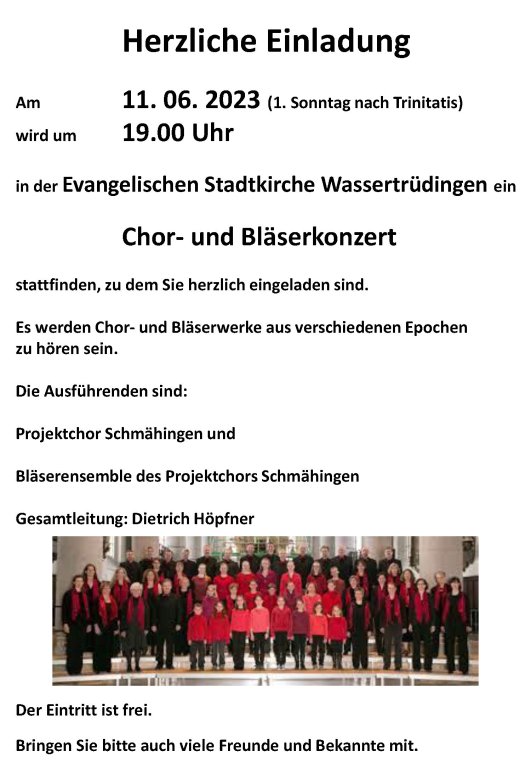 Herzliche Einladung

Am 11. 06. 2023 (1. Sonntag nach Trinitatis)
wird um 19.00 Uhr

in der Evangelischen Stadtkirche Wassertrüdingen ein

Chor- und Bläserkonzert

stattfinden, zu dem Sie herzlich eingeladen sind.

Es werden Chor- und Bläserwerke aus verschiedenen Epochen zu hören sein.

Die Ausführenden sind:

Projektchor Schmähingen und

Bläserensemble des Projektchors Schmähingen

Gesamtleitung: Dietrich Höpfner

Der Eintritt ist frei.

Bringen Sie bitte auch viele Freunde und Bekannte mit.